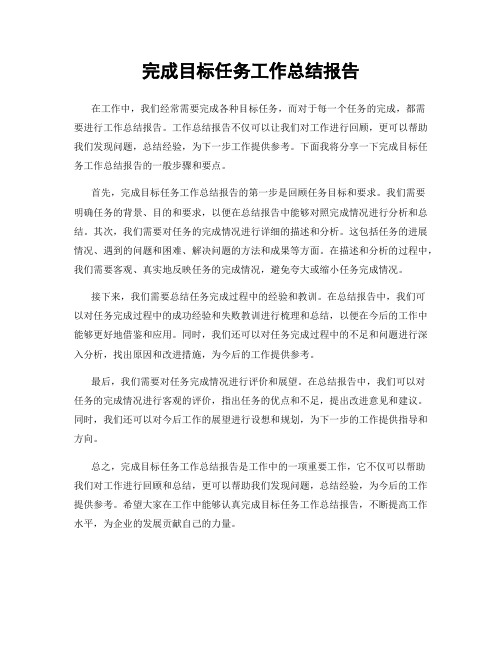 完成目标任务工作总结报告

在工作中，我们经常需要完成各种目标任务，而对于每一个任务的完成，都需要进行工作总结报告。工作总结报告不仅可以让我们对工作进行回顾，更可以帮助我们发现问题，总结经验，为下一步工作提供参考。下面我将分享一下完成目标任务工作总结报告的一般步骤和要点。

首先，完成目标任务工作总结报告的第一步是回顾任务目标和要求。我们需要明确任务的背景、目的和要求，以便在总结报告中能够对照完成情况进行分析和总结。其次，我们需要对任务的完成情况进行详细的描述和分析。这包括任务的进展情况、遇到的问题和困难、解决问题的方法和成果等方面。在描述和分析的过程中，我们需要客观、真实地反映任务的完成情况，避免夸大或缩小任务完成情况。

接下来，我们需要总结任务完成过程中的经验和教训。在总结报告中，我们可以对任务完成过程中的成功经验和失败教训进行梳理和总结，以便在今后的工作中能够更好地借鉴和应用。同时，我们还可以对任务完成过程中的不足和问题进行深入分析，找出原因和改进措施，为今后的工作提供参考。

最后，我们需要对任务完成情况进行评价和展望。在总结报告中，我们可以对任务的完成情况进行客观的评价，指出任务的优点和不足，提出改进意见和建议。同时，我们还可以对今后工作的展望进行设想和规划，为下一步的工作提供指导和方向。

总之，完成目标任务工作总结报告是工作中的一项重要工作，它不仅可以帮助我们对工作进行回顾和总结，更可以帮助我们发现问题，总结经验，为今后的工作提供参考。希望大家在工作中能够认真完成目标任务工作总结报告，不断提高工作水平，为企业的发展贡献自己的力量。